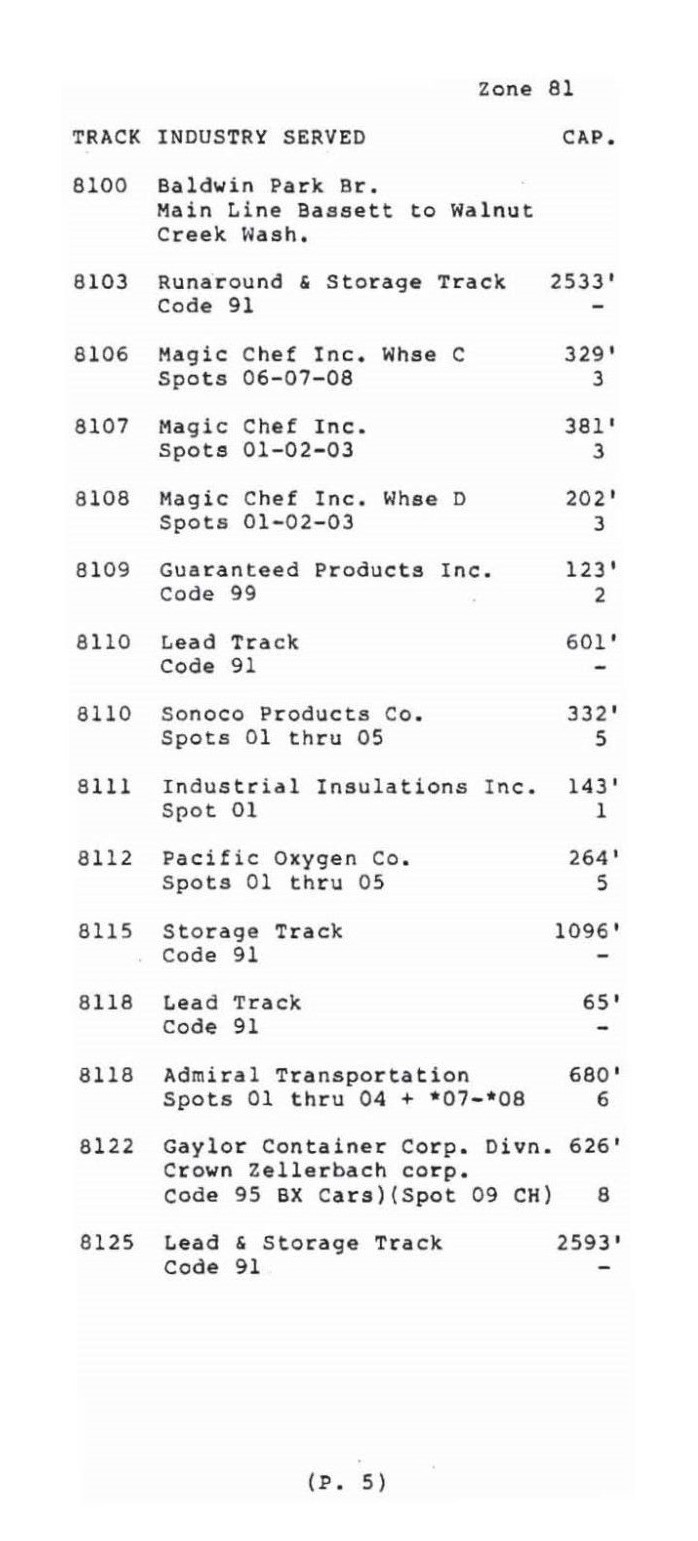 Zone 81

| TRACK | INDUSTRY SERVED | CAP. |
|---|---|---|
| 8100 | Baldwin Park Br. Main Line Bassett to Walnut Creek Wash. | |
| 8103 | Runaround & Storage Track Code 91 | 2533' - |
| 8106 | Magic Chef Inc. Whse C Spots 06-07-08 | 329' 3 |
| 8107 | Magic Chef Inc. Spots 01-02-03 | 381' 3 |
| 8108 | Magic Chef Inc. Whse D Spots 01-02-03 | 202' 3 |
| 8109 | Guaranteed Products Inc. Code 99 | 123' 2 |
| 8110 | Lead Track Code 91 | 601' - |
| 8110 | Sonoco Products Co. Spots 01 thru 05 | 332' 5 |
| 8111 | Industrial Insulations Inc. Spot 01 | 143' 1 |
| 8112 | Pacific Oxygen Co. Spots 01 thru 05 | 264' 5 |
| 8115 | Storage Track Code 91 | 1096' - |
| 8118 | Lead Track Code 91 | 65' - |
| 8118 | Admiral Transportation Spots 01 thru 04 + *07-*08 | 680' 6 |
| 8122 | Gaylor Container Corp. Divn. Crown Zellerbach corp. Code 95 BX Cars)(Spot 09 CH) | 626' 8 |
| 8125 | Lead & Storage Track Code 91 | 2593' - |

(P. 5)